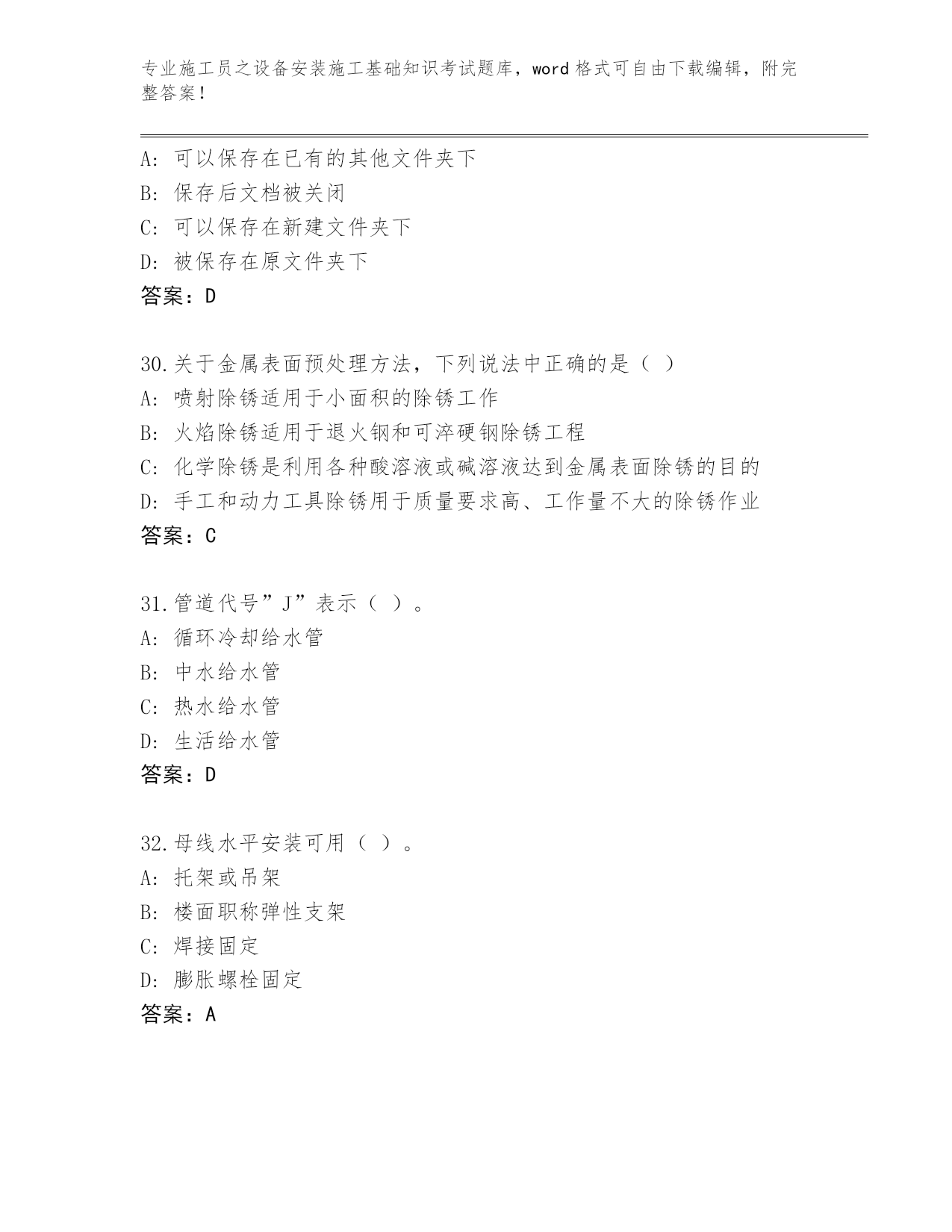 专业施工员之设备安装施工基础知识考试题库，word 格式可自由下载编辑，附完整答案！

A：可以保存在已有的其他文件夹下
B：保存后文档被关闭
C：可以保存在新建文件夹下
D：被保存在原文件夹下
答案：D

30.关于金属表面预处理方法，下列说法中正确的是（ ）
A：喷射除锈适用于小面积的除锈工作
B：火焰除锈适用于退火钢和可淬硬钢除锈工程
C：化学除锈是利用各种酸溶液或碱溶液达到金属表面除锈的目的
D：手工和动力工具除锈用于质量要求高、工作量不大的除锈作业
答案：C

31.管道代号”J”表示（ ）。
A：循环冷却给水管
B：中水给水管
C：热水给水管
D：生活给水管
答案：D

32.母线水平安装可用（ ）。
A：托架或吊架
B：楼面职称弹性支架
C：焊接固定
D：膨胀螺栓固定
答案：A